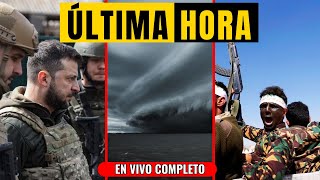 ÚLTIMA HORA

EN VIVO COMPLETO